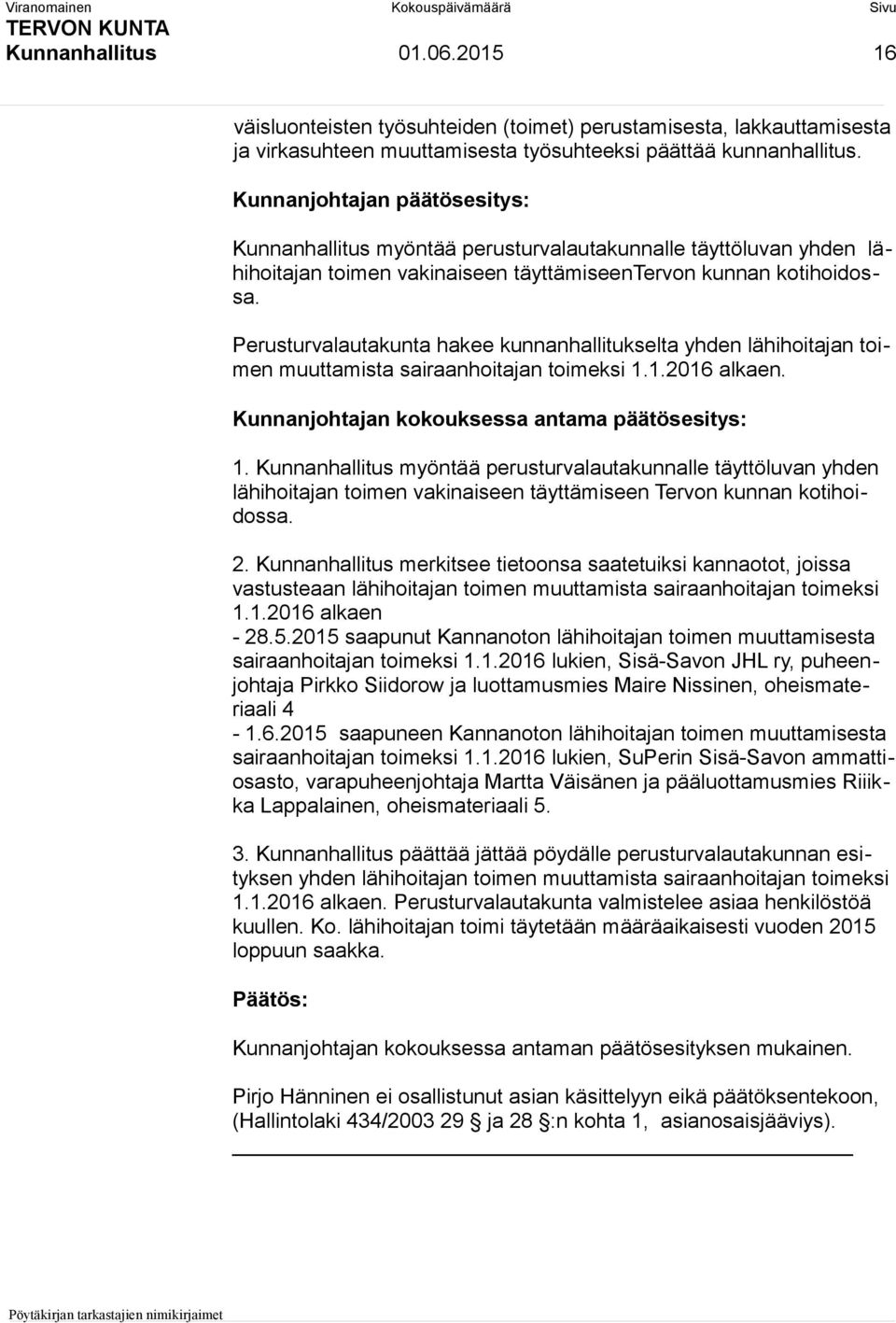 Viranomainen Kokouspäivämäärä Sivu
TERVON KUNTA
Kunnanhallitus 01.06.2015 16

väisluonteisten työsuhteiden (toimet) perustamisesta, lakkauttamisesta ja virkasuhteen muuttamisesta työsuhteeksi päättää kunnanhallitus.

Kunnanjohtajan päätösesitys:

Kunnanhallitus myöntää perusturvalautakunnalle täyttöluvan yhden lähihoitajan toimen vakinaiseen täyttämiseenTervon kunnan kotihoidossa.

Perusturvalautakunta hakee kunnanhallitukselta yhden lähihoitajan toimen muuttamista sairaanhoitajan toimeksi 1.1.2016 alkaen.

Kunnanjohtajan kokouksessa antama päätösesitys:

1. Kunnanhallitus myöntää perusturvalautakunnalle täyttöluvan yhden lähihoitajan toimen vakinaiseen täyttämiseen Tervon kunnan kotihoidossa.

2. Kunnanhallitus merkitsee tietoonsa saatetuiksi kannaotot, joissa vastusteaan lähihoitajan toimen muuttamista sairaanhoitajan toimeksi 1.1.2016 alkaen
- 28.5.2015 saapunut Kannanoton lähihoitajan toimen muuttamisesta sairaanhoitajan toimeksi 1.1.2016 lukien, Sisä-Savon JHL ry, puheenjohtaja Pirkko Siidorow ja luottamusmies Maire Nissinen, oheismateriaali 4
- 1.6.2015 saapuneen Kannanoton lähihoitajan toimen muuttamisesta sairaanhoitajan toimeksi 1.1.2016 lukien, SuPerin Sisä-Savon ammattiosasto, varapuheenjohtaja Martta Väisänen ja pääluottamusmies Riiikka Lappalainen, oheismateriaali 5.

3. Kunnanhallitus päättää jättää pöydälle perusturvalautakunnan esityksen yhden lähihoitajan toimen muuttamista sairaanhoitajan toimeksi 1.1.2016 alkaen. Perusturvalautakunta valmistelee asiaa henkilöstöä kuullen. Ko. lähihoitajan toimi täytetään määräaikaisesti vuoden 2015 loppuun saakka.

Päätös:

Kunnanjohtajan kokouksessa antaman päätösesityksen mukainen.

Pirjo Hänninen ei osallistunut asian käsittelyyn eikä päätöksentekoon, (Hallintolaki 434/2003 29 § ja 28 §:n kohta 1, asianosaisjääviys).

Pöytäkirjan tarkastajien nimikirjaimet